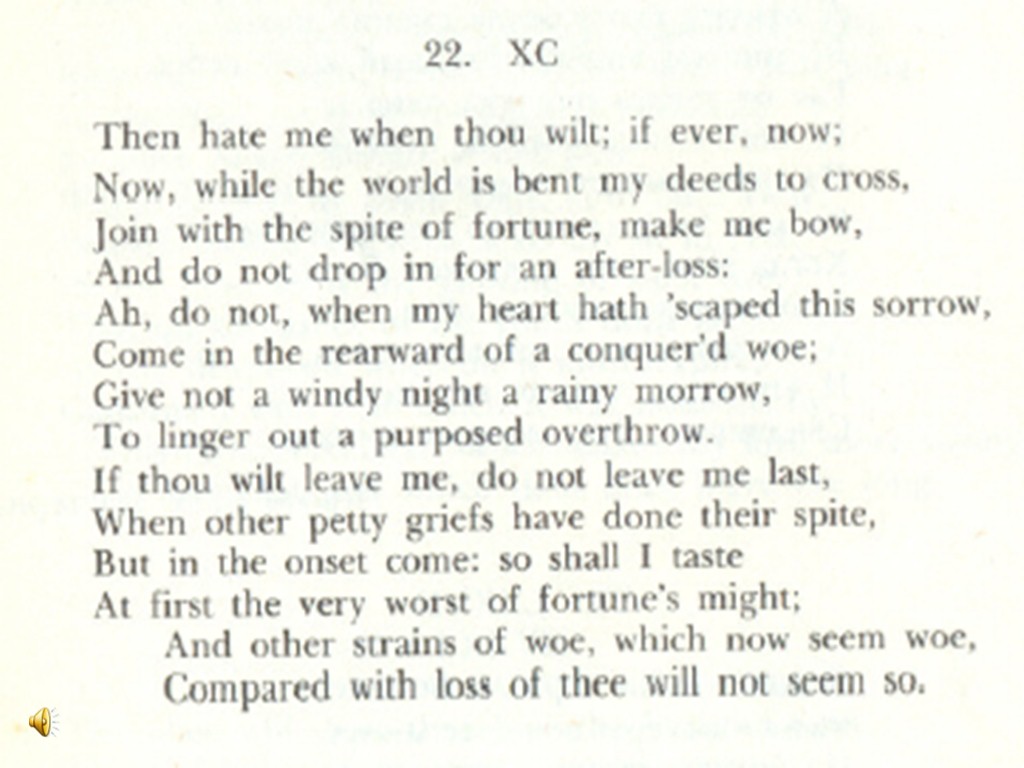 22. XC

Then hate me when thou wilt; if ever, now;
Now, while the world is bent my deeds to cross,
Join with the spite of fortune, make me bow,
And do not drop in for an after-loss:
Ah, do not, when my heart hath 'scaped this sorrow,
Come in the rearward of a conquer'd woe;
Give not a windy night a rainy morrow,
To linger out a purposed overthrow.
If thou wilt leave me, do not leave me last,
When other petty griefs have done their spite,
But in the onset come: so shall I taste
At first the very worst of fortune's might;
And other strains of woe, which now seem woe,
Compared with loss of thee will not seem so.